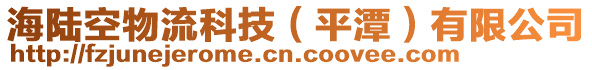 海陆空物流科技（平潭）有限公司
http://fzjunejerome.cn.coovee.com